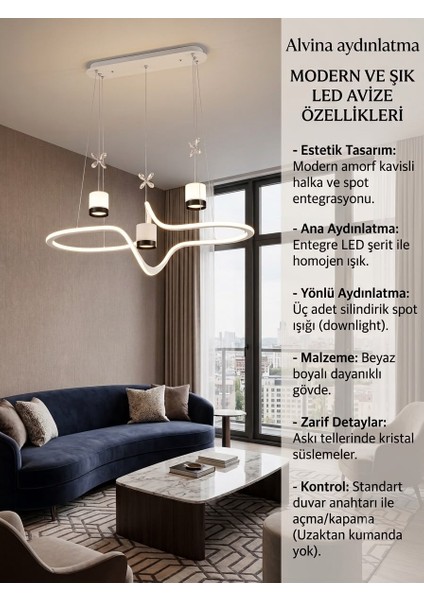 Alvina aydınlatma

MODERN VE ŞIK LED AVİZE ÖZELLİKLERİ

- Estetik Tasarım: Modern amorf kavisli halka ve spot entegrasyonu.

- Ana Aydınlatma: Entegre LED şerit ile homojen ışık.

- Yönlü Aydınlatma: Üç adet silindirik spot ışığı (downlight).

- Malzeme: Beyaz boyalı dayanıklı gövde.

- Zarif Detaylar: Askı tellerinde kristal süslemeler.

- Kontrol: Standart duvar anahtarı ile açma/kapama (Uzaktan kumanda yok).